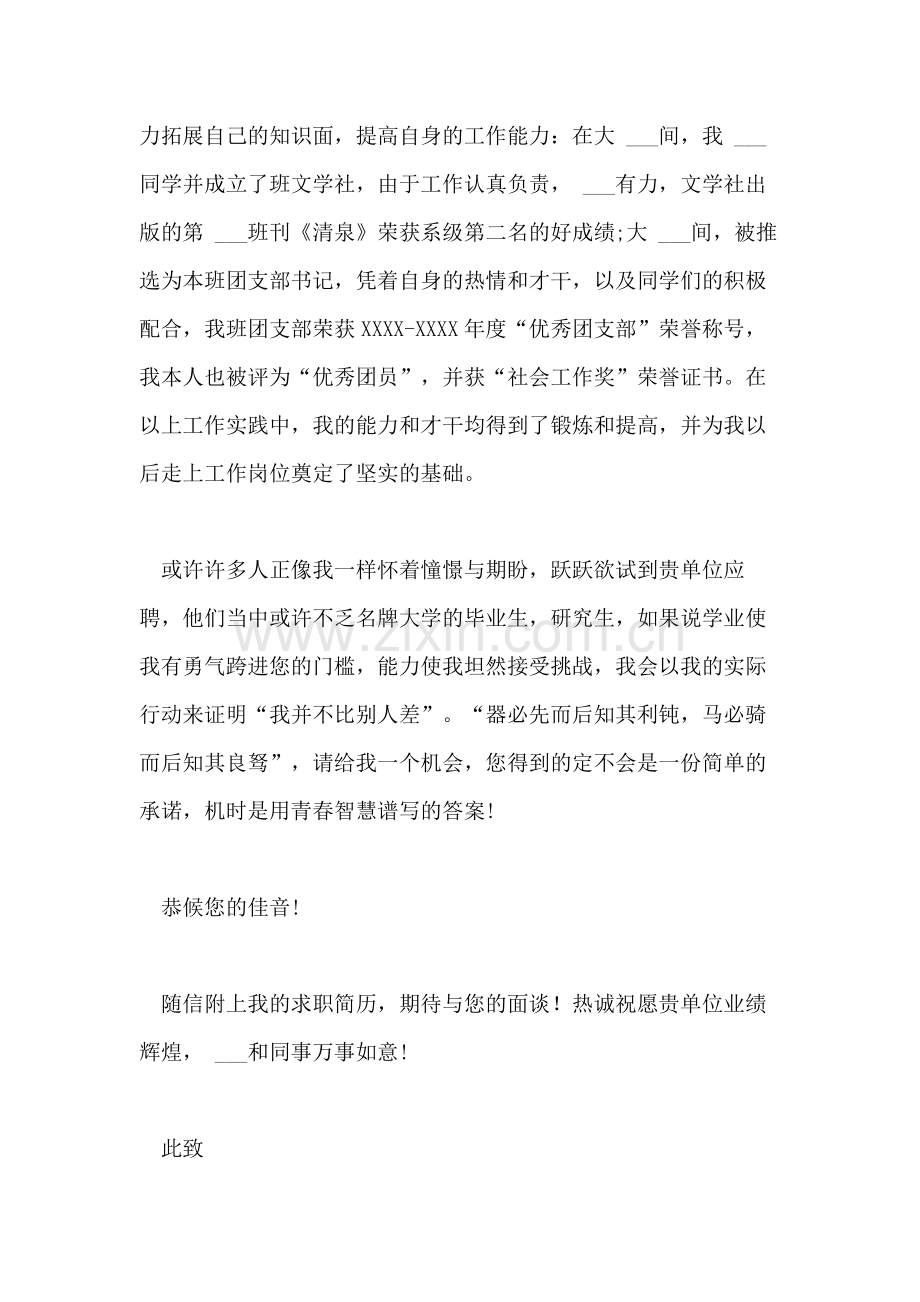 力拓展自己的知识面，提高自身的工作能力：在大____间，我____同学并成立了班文学社，由于工作认真负责，____有力，文学社出版的第____班刊《清泉》荣获系级第二名的好成绩;大____间，被推选为本班团支部书记，凭着自身的热情和才干，以及同学们的积极配合，我班团支部荣获XXXX-XXXX年度“优秀团支部”荣誉称号，我本人也被评为“优秀团员”，并获“社会工作奖”荣誉证书。在以上工作实践中，我的能力和才干均得到了锻炼和提高，并为我以后走上工作岗位奠定了坚实的基础。

或许许多人正像我一样怀着憧憬与期盼，跃跃欲试到贵单位应聘，他们当中或许不乏名牌大学的毕业生，研究生，如果说学业使我有勇气跨进您的门槛，能力使我坦然接受挑战，我会以我的实际行动来证明“我并不比别人差”。“器必先而后知其利钝，马必骑而后知其良驽”，请给我一个机会，您得到的定不会是一份简单的承诺，机时是用青春智慧谱写的答案!

恭候您的佳音!

随信附上我的求职简历，期待与您的面谈！热诚祝愿贵单位业绩辉煌，____和同事万事如意!

此致

www.zixin.com.cn